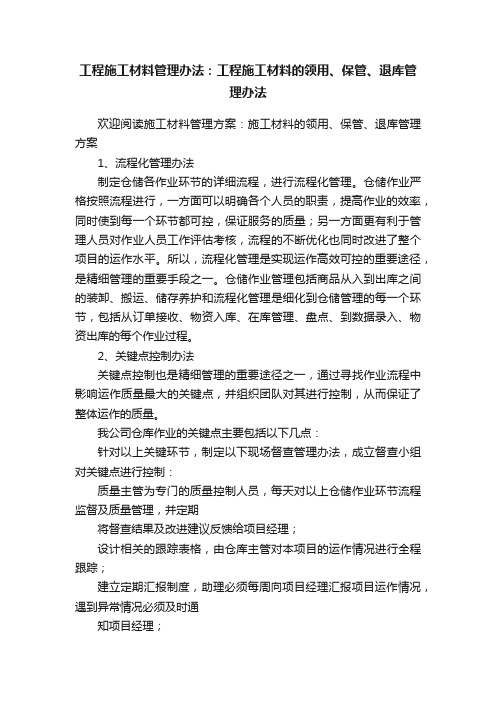 工程施工材料管理办法：工程施工材料的领用、保管、退库管理办法

欢迎阅读施工材料管理方案：施工材料的领用、保管、退库管理方案

1、流程化管理办法

制定仓储各作业环节的详细流程，进行流程化管理。仓储作业严格按照流程进行，一方面可以明确各个人员的职责，提高作业的效率，同时使到每一个环节都可控，保证服务的质量；另一方面更有利于管理人员对作业人员工作评估考核，流程的不断优化也同时改进了整个项目的运作水平。所以，流程化管理是实现运作高效可控的重要途径，是精细管理的重要手段之一。仓储作业管理包括商品从入到出库之间的装卸、搬运、储存养护和流程化管理是细化到仓储管理的每一个环节，包括从订单接收、物资入库、在库管理、盘点、到数据录入、物资出库的每个作业过程。

2、关键点控制办法

关键点控制也是精细管理的重要途径之一，通过寻找作业流程中影响运作质量最大的关键点，并组织团队对其进行控制，从而保证了整体运作的质量。

我公司仓库作业的关键点主要包括以下几点：

针对以上关键环节，制定以下现场督查管理办法，成立督查小组对关键点进行控制：

质量主管为专门的质量控制人员，每天对以上仓储作业环节流程监督及质量管理，并定期

将督查结果及改进建议反馈给项目经理；

设计相关的跟踪表格，由仓库主管对本项目的运作情况进行全程跟踪；

建立定期汇报制度，助理必须每周向项目经理汇报项目运作情况，遇到异常情况必须及时通

知项目经理；